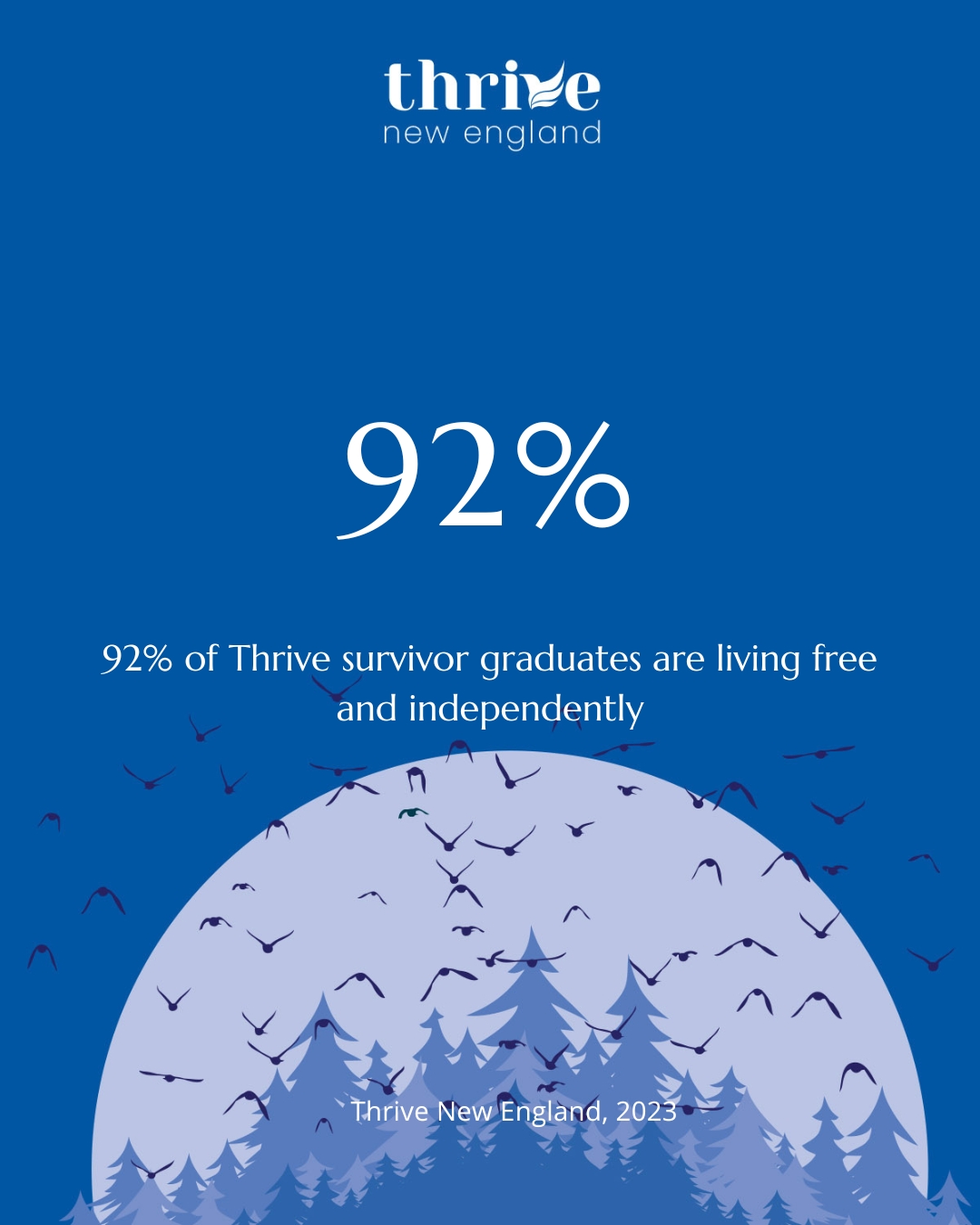 thrive
new england

92%

92% of Thrive survivor graduates are living free and independently

Thrive New England, 2023